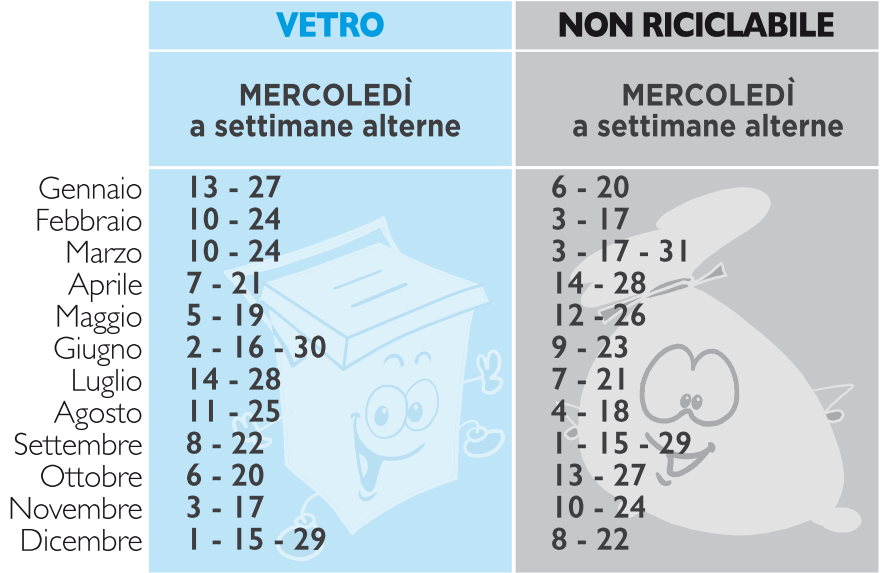 |  | VETRO | NON RICICLABILE |
|---|---|---|
|  | MERCOLEDÌ a settimane alterne | MERCOLEDÌ a settimane alterne |
| Gennaio | 13 - 27 | 6 - 20 |
| Febbraio | 10 - 24 | 3 - 17 |
| Marzo | 10 - 24 | 3 - 17 - 31 |
| Aprile | 7 - 21 | 14 - 28 |
| Maggio | 5 - 19 | 12 - 26 |
| Giugno | 2 - 16 - 30 | 9 - 23 |
| Luglio | 14 - 28 | 7 - 21 |
| Agosto | 11 - 25 | 4 - 18 |
| Settembre | 8 - 22 | 1 - 15 - 29 |
| Ottobre | 6 - 20 | 13 - 27 |
| Novembre | 3 - 17 | 10 - 24 |
| Dicembre | 1 - 15 - 29 | 8 - 22 |